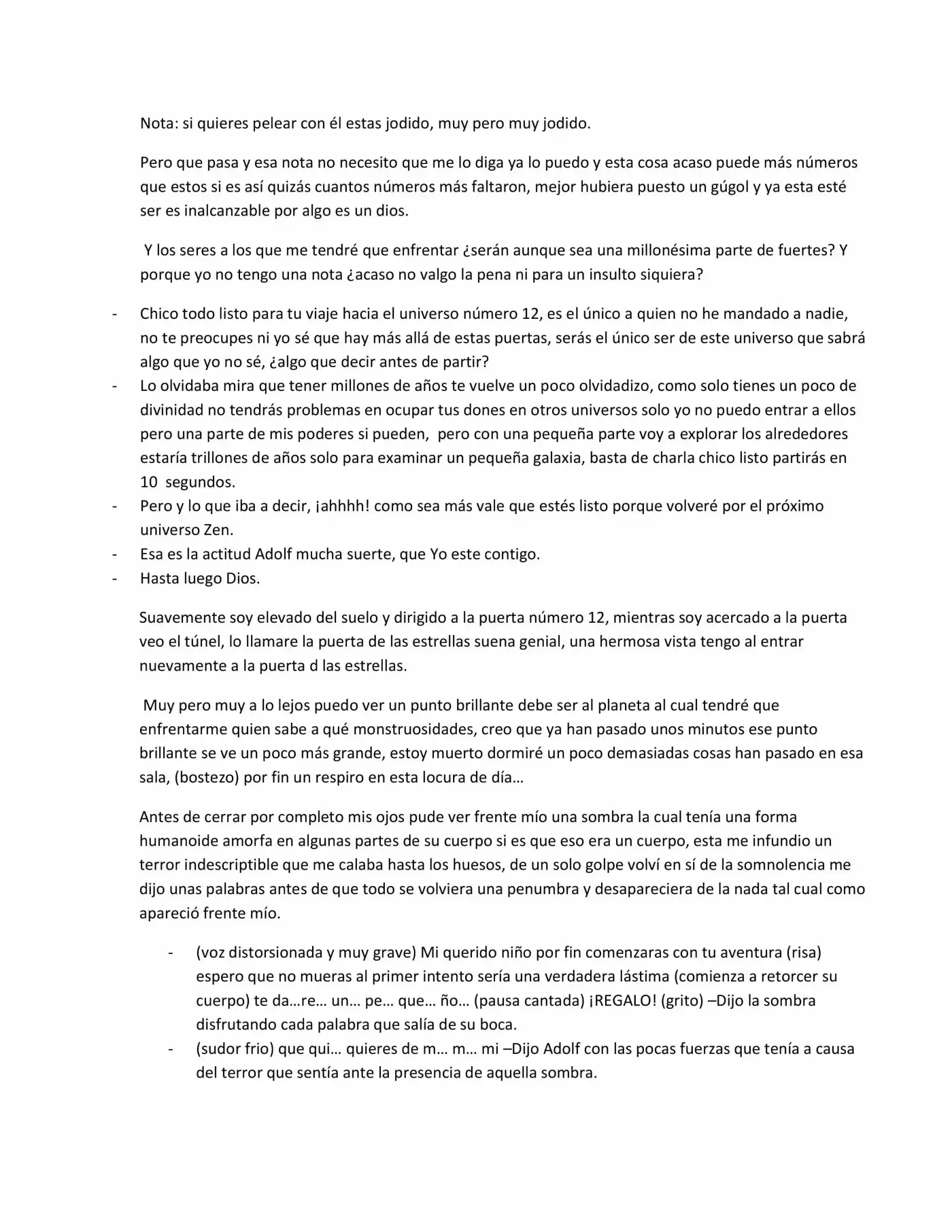 Nota: si quieres pelear con él estas jodido, muy pero muy jodido.

Pero que pasa y esa nota no necesito que me lo diga ya lo puedo y esta cosa acaso puede más números que estos si es así quizás cuantos números más faltaron, mejor hubiera puesto un gúgol y ya esta esté ser es inalcanzable por algo es un dios.

Y los seres a los que me tendré que enfrentar ¿serán aunque sea una millonésima parte de fuertes? Y porque yo no tengo una nota ¿acaso no valgo la pena ni para un insulto siquiera?

- Chico todo listo para tu viaje hacia el universo número 12, es el único a quien no he mandado a nadie, no te preocupes ni yo sé que hay más allá de estas puertas, serás el único ser de este universo que sabrá algo que yo no sé, ¿algo que decir antes de partir?
- Lo olvidaba mira que tener millones de años te vuelve un poco olvidadizo, como solo tienes un poco de divinidad no tendrás problemas en ocupar tus dones en otros universos solo yo no puedo entrar a ellos pero una parte de mis poderes si pueden, pero con una pequeña parte voy a explorar los alrededores estaría trillones de años solo para examinar un pequeña galaxia, basta de charla chico listo partirás en 10 segundos.
- Pero y lo que iba a decir, ¡ahhhh! como sea más vale que estés listo porque volveré por el próximo universo Zen.
- Esa es la actitud Adolf mucha suerte, que Yo este contigo.
- Hasta luego Dios.

Suavemente soy elevado del suelo y dirigido a la puerta número 12, mientras soy acercado a la puerta veo el túnel, lo llamare la puerta de las estrellas suena genial, una hermosa vista tengo al entrar nuevamente a la puerta d las estrellas.

Muy pero muy a lo lejos puedo ver un punto brillante debe ser al planeta al cual tendré que enfrentarme quien sabe a qué monstruosidades, creo que ya han pasado unos minutos ese punto brillante se ve un poco más grande, estoy muerto dormiré un poco demasiadas cosas han pasado en esa sala, (bostezo) por fin un respiro en esta locura de día…

Antes de cerrar por completo mis ojos pude ver frente mío una sombra la cual tenía una forma humanoide amorfa en algunas partes de su cuerpo si es que eso era un cuerpo, esta me infundio un terror indescriptible que me calaba hasta los huesos, de un solo golpe volví en sí de la somnolencia me dijo unas palabras antes de que todo se volviera una penumbra y desapareciera de la nada tal cual como apareció frente mío.

- (voz distorsionada y muy grave) Mi querido niño por fin comenzaras con tu aventura (risa) espero que no mueras al primer intento sería una verdadera lástima (comienza a retorcer su cuerpo) te da…re… un… pe… que… ño… (pausa cantada) ¡REGALO! (grito) –Dijo la sombra disfrutando cada palabra que salía de su boca.
- (sudor frio) que qui… quieres de m… m… mi –Dijo Adolf con las pocas fuerzas que tenía a causa del terror que sentía ante la presencia de aquella sombra.